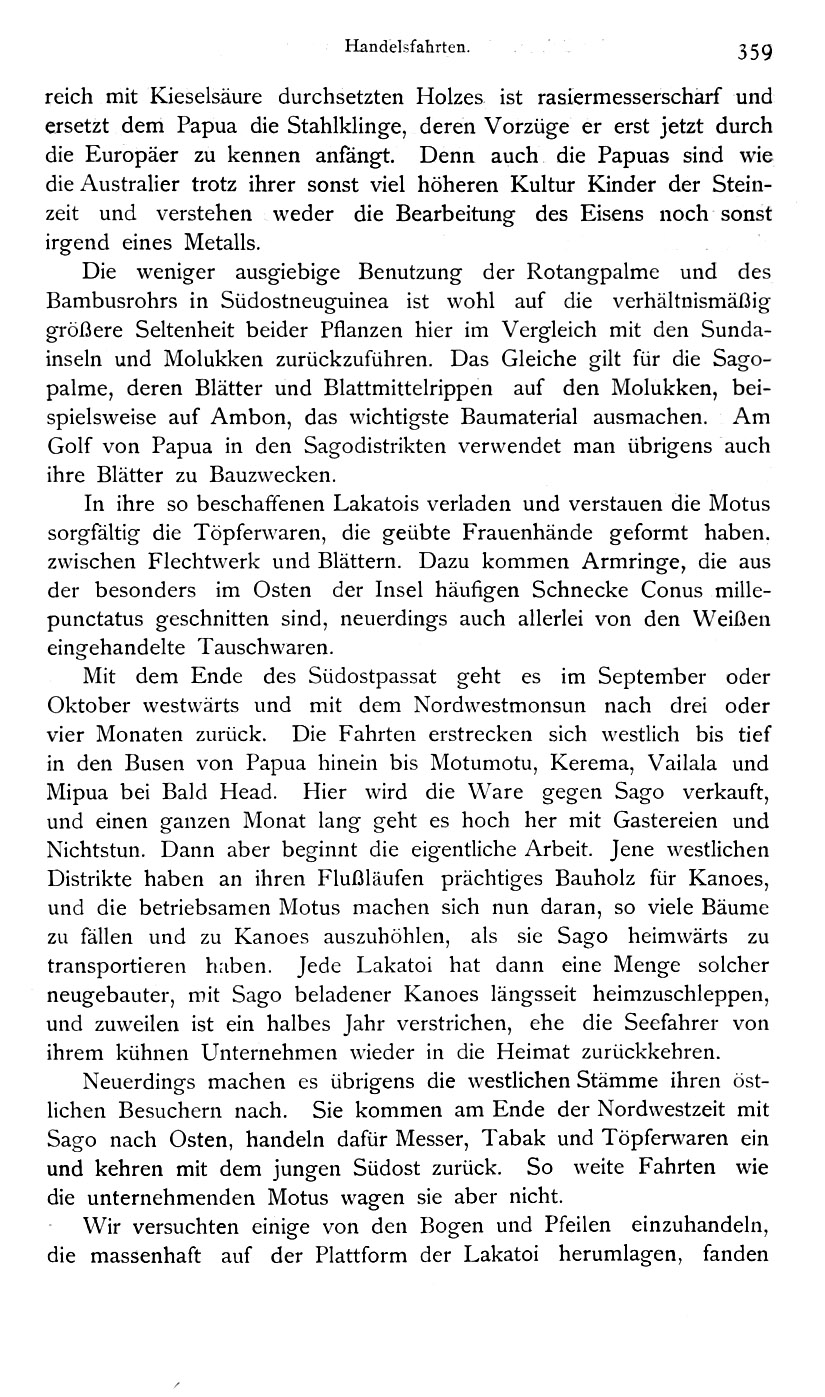 Handelsfahrten. 359

reich mit Kieselsäure durchsetzten Holzes ist rasiermesserscharf und ersetzt dem Papua die Stahlklinge, deren Vorzüge er erst jetzt durch die Europäer zu kennen anfängt. Denn auch die Papuas sind wie die Australier trotz ihrer sonst viel höheren Kultur Kinder der Steinzeit und verstehen weder die Bearbeitung des Eisens noch sonst irgend eines Metalls.

Die weniger ausgiebige Benutzung der Rotangpalme und des Bambusrohrs in Südostneuguinea ist wohl auf die verhältnismäßig größere Seltenheit beider Pflanzen hier im Vergleich mit den Sundainseln und Molukken zurückzuführen. Das Gleiche gilt für die Sagopalme, deren Blätter und Blattmittelrippen auf den Molukken, beispielsweise auf Ambon, das wichtigste Baumaterial ausmachen. Am Golf von Papua in den Sagodistrikten verwendet man übrigens auch ihre Blätter zu Bauzwecken.

In ihre so beschaffenen Lakatois verladen und verstauen die Motus sorgfältig die Töpferwaren, die geübte Frauenhände geformt haben. zwischen Flechtwerk und Blättern. Dazu kommen Armringe, die aus der besonders im Osten der Insel häufigen Schnecke Conus millepunctatus geschnitten sind, neuerdings auch allerlei von den Weißen eingehandelte Tauschwaren.

Mit dem Ende des Südostpassat geht es im September oder Oktober westwärts und mit dem Nordwestmonsun nach drei oder vier Monaten zurück. Die Fahrten erstrecken sich westlich bis tief in den Busen von Papua hinein bis Motumotu, Kerema, Vailala und Mipua bei Bald Head. Hier wird die Ware gegen Sago verkauft, und einen ganzen Monat lang geht es hoch her mit Gastereien und Nichtstun. Dann aber beginnt die eigentliche Arbeit. Jene westlichen Distrikte haben an ihren Flußläufen prächtiges Bauholz für Kanoes, und die betriebsamen Motus machen sich nun daran, so viele Bäume zu fällen und zu Kanoes auszuhöhlen, als sie Sago heimwärts zu transportieren haben. Jede Lakatoi hat dann eine Menge solcher neugebauter, mit Sago beladener Kanoes längsseit heimzuschleppen, und zuweilen ist ein halbes Jahr verstrichen, ehe die Seefahrer von ihrem kühnen Unternehmen wieder in die Heimat zurückkehren.

Neuerdings machen es übrigens die westlichen Stämme ihren östlichen Besuchern nach. Sie kommen am Ende der Nordwestzeit mit Sago nach Osten, handeln dafür Messer, Tabak und Töpferwaren ein und kehren mit dem jungen Südost zurück. So weite Fahrten wie die unternehmenden Motus wagen sie aber nicht.

Wir versuchten einige von den Bogen und Pfeilen einzuhandeln, die massenhaft auf der Plattform der Lakatoi herumlagen, fanden